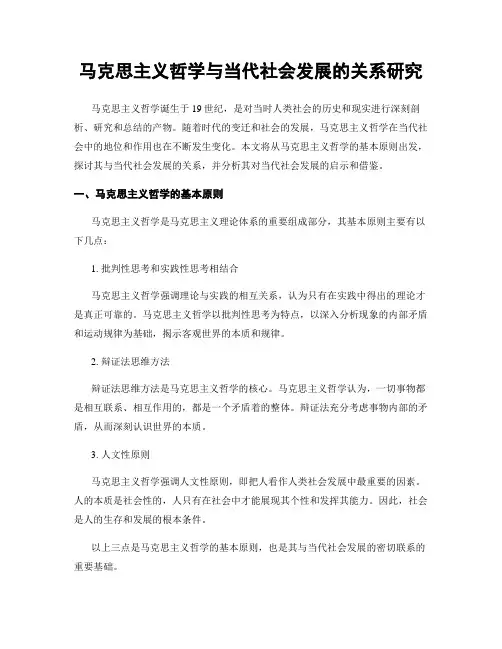 马克思主义哲学与当代社会发展的关系研究

马克思主义哲学诞生于19世纪，是对当时人类社会的历史和现实进行深刻剖析、研究和总结的产物。随着时代的变迁和社会的发展，马克思主义哲学在当代社会中的地位和作用也在不断发生变化。本文将从马克思主义哲学的基本原则出发，探讨其与当代社会发展的关系，并分析其对当代社会发展的启示和借鉴。

一、马克思主义哲学的基本原则

马克思主义哲学是马克思主义理论体系的重要组成部分，其基本原则主要有以下几点：

1. 批判性思考和实践性思考相结合

马克思主义哲学强调理论与实践的相互关系，认为只有在实践中得出的理论才是真正可靠的。马克思主义哲学以批判性思考为特点，以深入分析现象的内部矛盾和运动规律为基础，揭示客观世界的本质和规律。

2. 辩证法思维方法

辩证法思维方法是马克思主义哲学的核心。马克思主义哲学认为，一切事物都是相互联系、相互作用的，都是一个矛盾着的整体。辩证法充分考虑事物内部的矛盾，从而深刻认识世界的本质。

3. 人文性原则

马克思主义哲学强调人文性原则，即把人看作人类社会发展中最重要的因素。人的本质是社会性的，人只有在社会中才能展现其个性和发挥其能力。因此，社会是人的生存和发展的根本条件。

以上三点是马克思主义哲学的基本原则，也是其与当代社会发展的密切联系的重要基础。